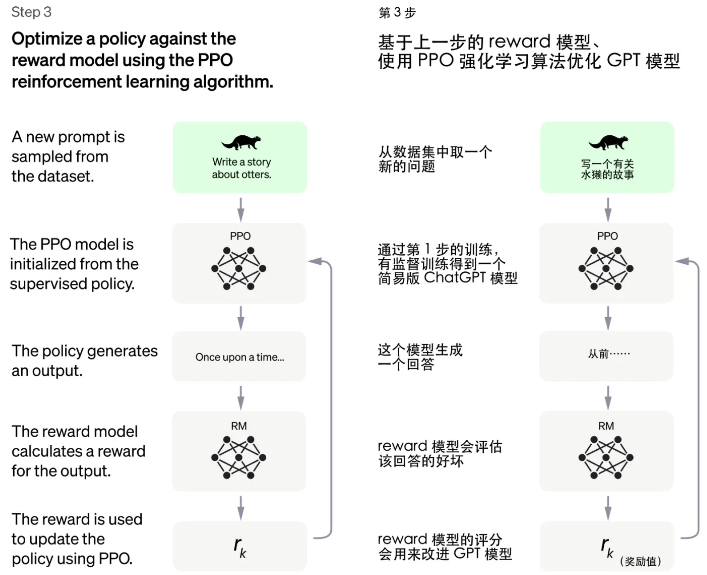 Step 3

Optimize a policy against the reward model using the PPO reinforcement learning algorithm.

A new prompt is sampled from the dataset.

Write a story about otters.

The PPO model is initialized from the supervised policy.

PPO

The policy generates an output.

Once upon a time...

The reward model calculates a reward for the output.

RM

The reward is used to update the policy using PPO.

$r_k$

第 3 步

基于上一步的 reward 模型、使用 PPO 强化学习算法优化 GPT 模型

从数据集中取一个新的问题

写一个有关水獭的故事

通过第 1 步的训练，有监督训练得到一个简易版 ChatGPT 模型

PPO

这个模型生成一个回答

从前……

reward 模型会评估该回答的好坏

RM

reward 模型的评分会用来改进 GPT 模型

$r_k$ （奖励值）